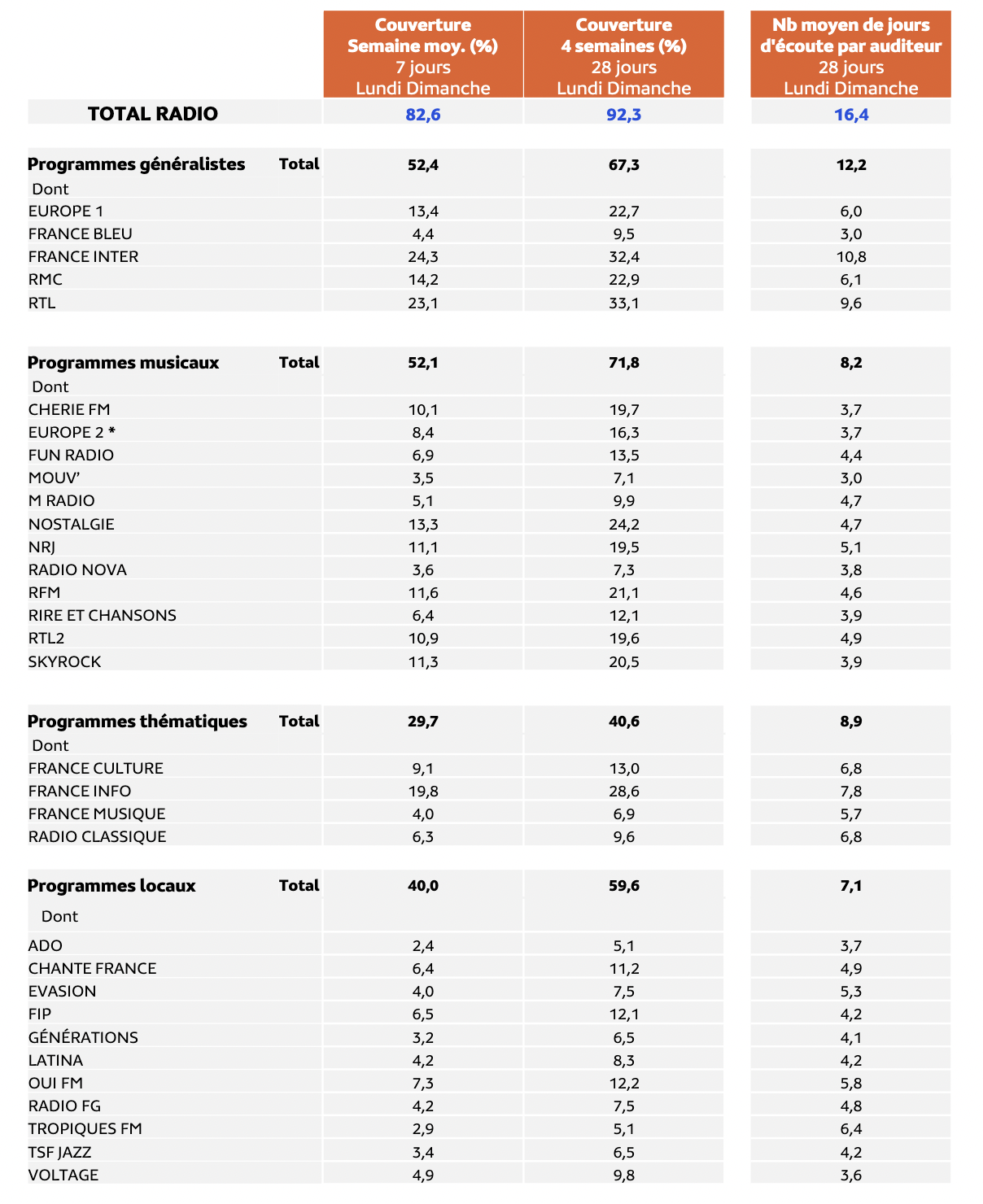 | | Couverture Semaine moy. (%) 7 jours Lundi Dimanche | Couverture 4 semaines (%) 28 jours Lundi Dimanche | Nb moyen de jours d'écoute par auditeur 28 jours Lundi Dimanche |
|---|---|---|---|
| TOTAL RADIO | 82,6 | 92,3 | 16,4 |
| Programmes généralistes Total | 52,4 | 67,3 | 12,2 |
| Dont | | | |
| EUROPE 1 | 13,4 | 22,7 | 6,0 |
| FRANCE BLEU | 4,4 | 9,5 | 3,0 |
| FRANCE INTER | 24,3 | 32,4 | 10,8 |
| RMC | 14,2 | 22,9 | 6,1 |
| RTL | 23,1 | 33,1 | 9,6 |
| Programmes musicaux Total | 52,1 | 71,8 | 8,2 |
| Dont | | | |
| CHERIE FM | 10,1 | 19,7 | 3,7 |
| EUROPE 2 * | 8,4 | 16,3 | 3,7 |
| FUN RADIO | 6,9 | 13,5 | 4,4 |
| MOUV' | 3,5 | 7,1 | 3,0 |
| M RADIO | 5,1 | 9,9 | 4,7 |
| NOSTALGIE | 13,3 | 24,2 | 4,7 |
| NRJ | 11,1 | 19,5 | 5,1 |
| RADIO NOVA | 3,6 | 7,3 | 3,8 |
| RFM | 11,6 | 21,1 | 4,6 |
| RIRE ET CHANSONS | 6,4 | 12,1 | 3,9 |
| RTL2 | 10,9 | 19,6 | 4,9 |
| SKYROCK | 11,3 | 20,5 | 3,9 |
| Programmes thématiques Total | 29,7 | 40,6 | 8,9 |
| Dont | | | |
| FRANCE CULTURE | 9,1 | 13,0 | 6,8 |
| FRANCE INFO | 19,8 | 28,6 | 7,8 |
| FRANCE MUSIQUE | 4,0 | 6,9 | 5,7 |
| RADIO CLASSIQUE | 6,3 | 9,6 | 6,8 |
| Programmes locaux Total | 40,0 | 59,6 | 7,1 |
| Dont | | | |
| ADO | 2,4 | 5,1 | 3,7 |
| CHANTE FRANCE | 6,4 | 11,2 | 4,9 |
| EVASION | 4,0 | 7,5 | 5,3 |
| FIP | 6,5 | 12,1 | 4,2 |
| GÉNÉRATIONS | 3,2 | 6,5 | 4,1 |
| LATINA | 4,2 | 8,3 | 4,2 |
| OUI FM | 7,3 | 12,2 | 5,8 |
| RADIO FG | 4,2 | 7,5 | 4,8 |
| TROPIQUES FM | 2,9 | 5,1 | 6,4 |
| TSF JAZZ | 3,4 | 6,5 | 4,2 |
| VOLTAGE | 4,9 | 9,8 | 3,6 |